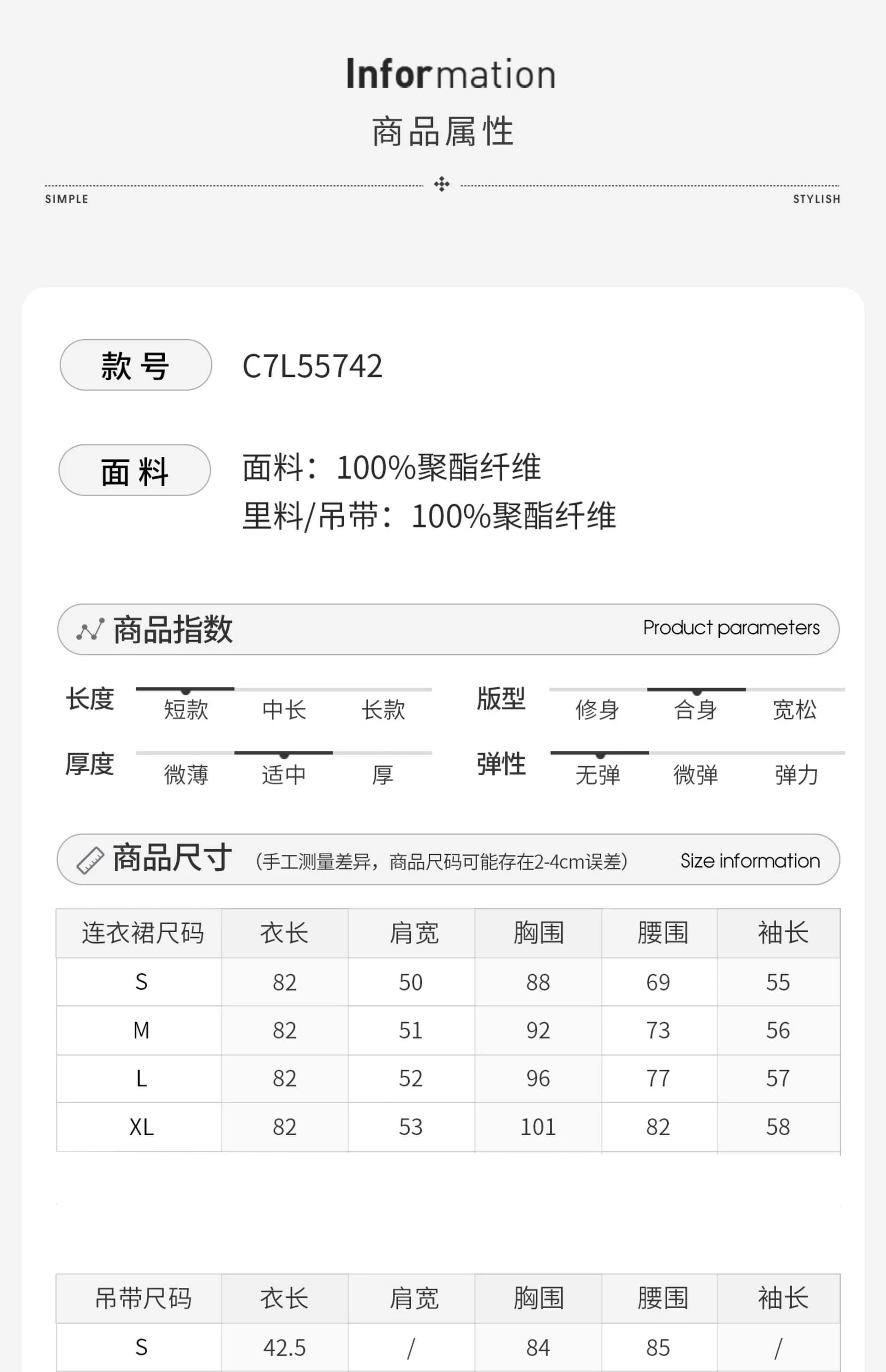 Information
商品属性

SIMPLE STYLISH

款号 C7L55742

面料 面料：100%聚酯纤维
里料/吊带：100%聚酯纤维

商品指数 Product parameters

长度 短款 中长 长款
版型 修身 合身 宽松
厚度 微薄 适中 厚
弹性 无弹 微弹 弹力

商品尺寸 (手工测量差异，商品尺码可能存在2-4cm误差) Size information

| 连衣裙尺码 | 衣长 | 肩宽 | 胸围 | 腰围 | 袖长 |
|---|---|---|---|---|---|
| S | 82 | 50 | 88 | 69 | 55 |
| M | 82 | 51 | 92 | 73 | 56 |
| L | 82 | 52 | 96 | 77 | 57 |
| XL | 82 | 53 | 101 | 82 | 58 |

| 吊带尺码 | 衣长 | 肩宽 | 胸围 | 腰围 | 袖长 |
|---|---|---|---|---|---|
| S | 42.5 | / | 84 | 85 | / |